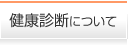 健康診断について